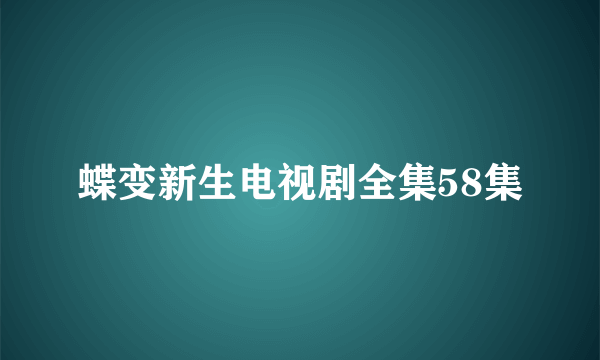 蝶变新生电视剧全集58集